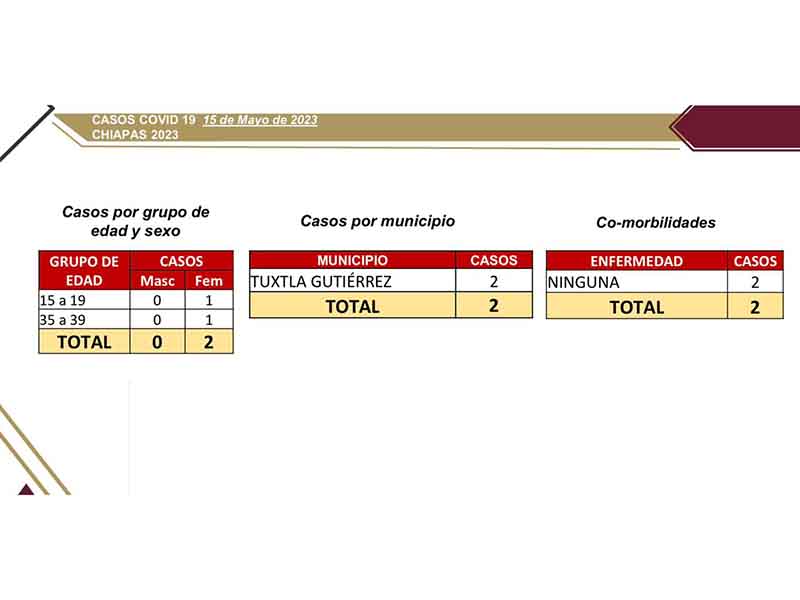 CASOS COVID 19 15 de Mayo de 2023
CHIAPAS 2023

Casos por grupo de edad y sexo

| GRUPO DE EDAD | CASOS | |
|---|---|---|
| | Masc | Fem |
| 15 a 19 | 0 | 1 |
| 35 a 39 | 0 | 1 |
| TOTAL | 0 | 2 |

Casos por municipio

| MUNICIPIO | CASOS |
|---|---|
| TUXTLA GUTIÉRREZ | 2 |
| TOTAL | 2 |

Co-morbilidades

| ENFERMEDAD | CASOS |
|---|---|
| NINGUNA | 2 |
| TOTAL | 2 |